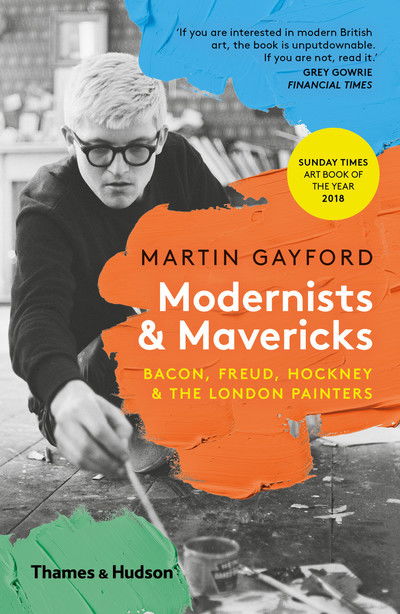 'If you are interested in modern British art, the book is unputdownable. If you are not, read it.'
GREY GOWRIE
FINANCIAL TIMES

SUNDAY TIMES
ART BOOK OF THE YEAR
2018

MARTIN GAYFORD

Modernists & Mavericks

BACON, FREUD, HOCKNEY & THE LONDON PAINTERS

Thames & Hudson